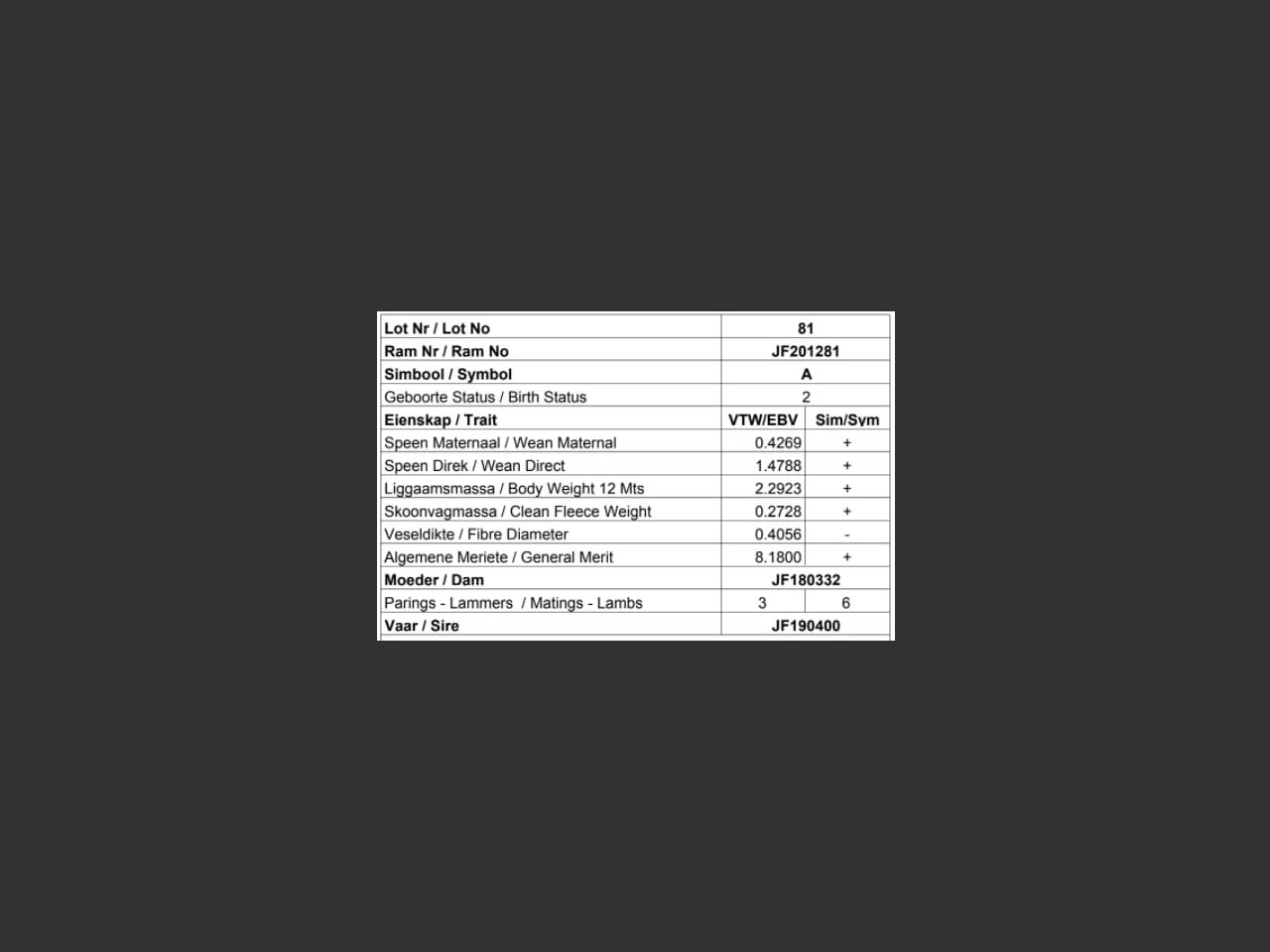 | Lot Nr / Lot No | 81 | |
|---|---|---|
| Ram Nr / Ram No | JF201281 | |
| Simbool / Symbol | A | |
| Geboorte Status / Birth Status | 2 | |
| Eienskap / Trait | VTW/EBV | Sim/Sym |
| Speen Maternaal / Wean Maternal | 0.4269 | + |
| Speen Direk / Wean Direct | 1.4788 | + |
| Liggaamsmassa / Body Weight 12 Mts | 2.2923 | + |
| Skoonvagmassa / Clean Fleece Weight | 0.2728 | + |
| Veseldikte / Fibre Diameter | 0.4056 | - |
| Algemene Meriete / General Merit | 8.1800 | + |
| Moeder / Dam | JF180332 | |
| Parings - Lammers / Matings - Lambs | 3 | 6 |
| Vaar / Sire | JF190400 | |